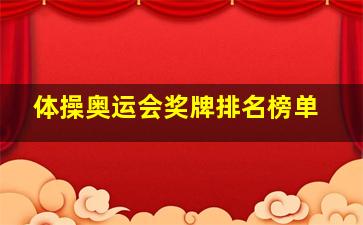 体操奥运会奖牌排名榜单